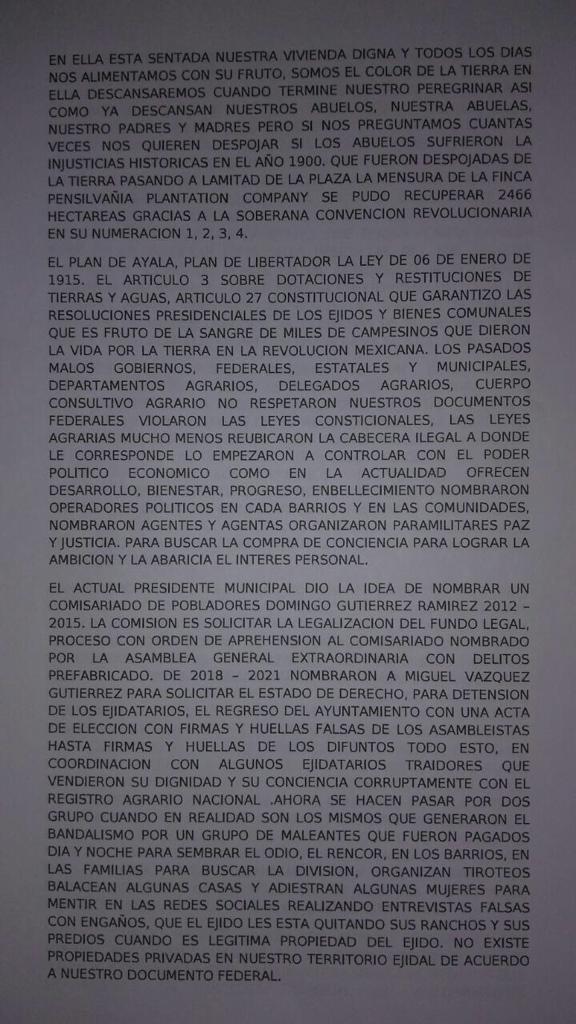 EN ELLA ESTA SENTADA NUESTRA VIVIENDA DIGNA Y TODOS LOS DIAS NOS ALIMENTAMOS CON SU FRUTO, SOMOS EL COLOR DE LA TIERRA EN ELLA DESCANSAREMOS CUANDO TERMINE NUESTRO PEREGRINAR ASI COMO YA DESCANSAN NUESTROS ABUELOS, NUESTRA ABUELAS, NUESTRO PADRES Y MADRES PERO SI NOS PREGUNTAMOS CUANTAS VECES NOS QUIEREN DESPOJAR SI LOS ABUELOS SUFRIERON LA INJUSTICIAS HISTORICAS EN EL AÑO 1900. QUE FUERON DESPOJADAS DE LA TIERRA PASANDO A LAMITAD DE LA PLAZA LA MENSURA DE LA FINCA PENSILVAÑIA PLANTATION COMPANY SE PUDO RECUPERAR 2466 HECTAREAS GRACIAS A LA SOBERANA CONVENCION REVOLUCIONARIA EN SU NUMERACION 1, 2, 3, 4.

EL PLAN DE AYALA, PLAN DE LIBERTADOR LA LEY DE 06 DE ENERO DE 1915. EL ARTICULO 3 SOBRE DOTACIONES Y RESTITUCIONES DE TIERRAS Y AGUAS, ARTICULO 27 CONSTITUCIONAL QUE GARANTIZO LAS RESOLUCIONES PRESIDENCIALES DE LOS EJIDOS Y BIENES COMUNALES QUE ES FRUTO DE LA SANGRE DE MILES DE CAMPESINOS QUE DIERON LA VIDA POR LA TIERRA EN LA REVOLUCION MEXICANA. LOS PASADOS MALOS GOBIERNOS, FEDERALES, ESTATALES Y MUNICIPALES, DEPARTAMENTOS AGRARIOS, DELEGADOS AGRARIOS, CUERPO CONSULTIVO AGRARIO NO RESPETARON NUESTROS DOCUMENTOS FEDERALES VIOLARON LAS LEYES CONSTICIONALES, LAS LEYES AGRARIAS MUCHO MENOS REUBICARON LA CABECERA ILEGAL A DONDE LE CORRESPONDE LO EMPEZARON A CONTROLAR CON EL PODER POLITICO ECONOMICO COMO EN LA ACTUALIDAD OFRECEN DESARROLLO, BIENESTAR, PROGRESO, ENBELLECIMIENTO NOMBRARON OPERADORES POLITICOS EN CADA BARRIOS Y EN LAS COMUNIDADES, NOMBRARON AGENTES Y AGENTAS ORGANIZARON PARAMILITARES PAZ Y JUSTICIA. PARA BUSCAR LA COMPRA DE CONCIENCIA PARA LOGRAR LA AMBICION Y LA ABARICIA EL INTERES PERSONAL.

EL ACTUAL PRESIDENTE MUNICIPAL DIO LA IDEA DE NOMBRAR UN COMISARIADO DE POBLADORES DOMINGO GUTIERREZ RAMIREZ 2012 – 2015. LA COMISION ES SOLICITAR LA LEGALIZACION DEL FUNDO LEGAL, PROCESO CON ORDEN DE APREHENSION AL COMISARIADO NOMBRADO POR LA ASAMBLEA GENERAL EXTRAORDINARIA CON DELITOS PREFABRICADO. DE 2018 – 2021 NOMBRARON A MIGUEL VAZQUEZ GUTIERREZ PARA SOLICITAR EL ESTADO DE DERECHO, PARA DETENSION DE LOS EJIDATARIOS, EL REGRESO DEL AYUNTAMIENTO CON UNA ACTA DE ELECCION CON FIRMAS Y HUELLAS FALSAS DE LOS ASAMBLEISTAS HASTA FIRMAS Y HUELLAS DE LOS DIFUNTOS TODO ESTO, EN COORDINACION CON ALGUNOS EJIDATARIOS TRAIDORES QUE VENDIERON SU DIGNIDAD Y SU CONCIENCIA CORRUPTAMENTE CON EL REGISTRO AGRARIO NACIONAL .AHORA SE HACEN PASAR POR DOS GRUPO CUANDO EN REALIDAD SON LOS MISMOS QUE GENERARON EL BANDALISMO POR UN GRUPO DE MALEANTES QUE FUERON PAGADOS DIA Y NOCHE PARA SEMBRAR EL ODIO, EL RENCOR, EN LOS BARRIOS, EN LAS FAMILIAS PARA BUSCAR LA DIVISION, ORGANIZAN TIROTEOS BALACEAN ALGUNAS CASAS Y ADIESTRAN ALGUNAS MUJERES PARA MENTIR EN LAS REDES SOCIALES REALIZANDO ENTREVISTAS FALSAS CON ENGAÑOS, QUE EL EJIDO LES ESTA QUITANDO SUS RANCHOS Y SUS PREDIOS CUANDO ES LEGITIMA PROPIEDAD DEL EJIDO. NO EXISTE PROPIEDADES PRIVADAS EN NUESTRO TERRITORIO EJIDAL DE ACUERDO A NUESTRO DOCUMENTO FEDERAL.